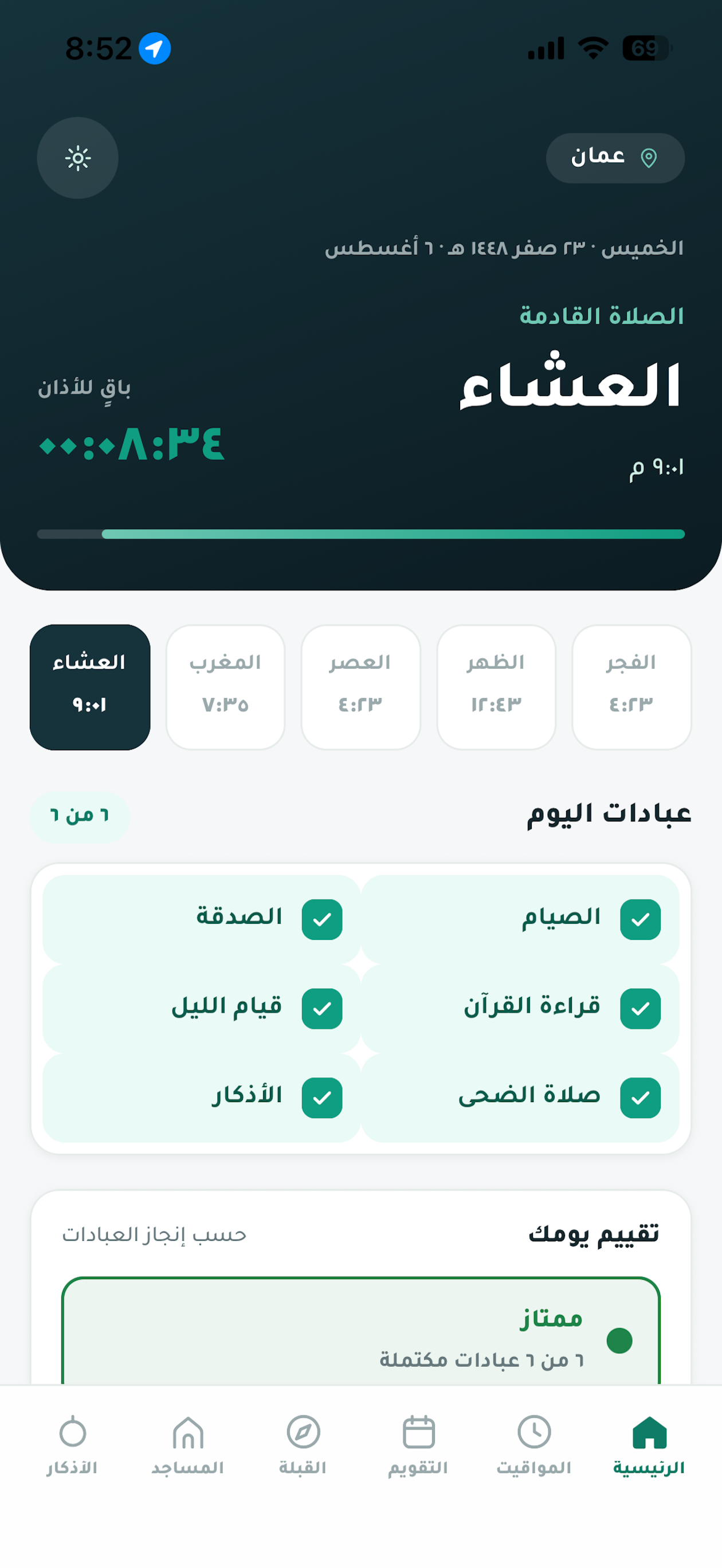 8:52 69

عمان

الخميس · ٢٣ صفر ١٤٤٨ هـ · ٦ أغسطس

الصلاة القادمة

العشاء

٩:٠١ م

باقٍ للأذان

٠٠:٠٨:٣٤

الفجر
٤:٢٣

الظهر
١٢:٤٣

العصر
٤:٢٣

المغرب
٧:٣٥

العشاء
٩:٠١

عبادات اليوم

٦ من ٦

الصيام

الصدقة

قراءة القرآن

قيام الليل

صلاة الضحى

الأذكار

تقييم يومك

حسب إنجاز العبادات

ممتاز

٦ من ٦ عبادات مكتملة

الرئيسية

المواقيت

التقويم

القبلة

المساجد

الأذكار